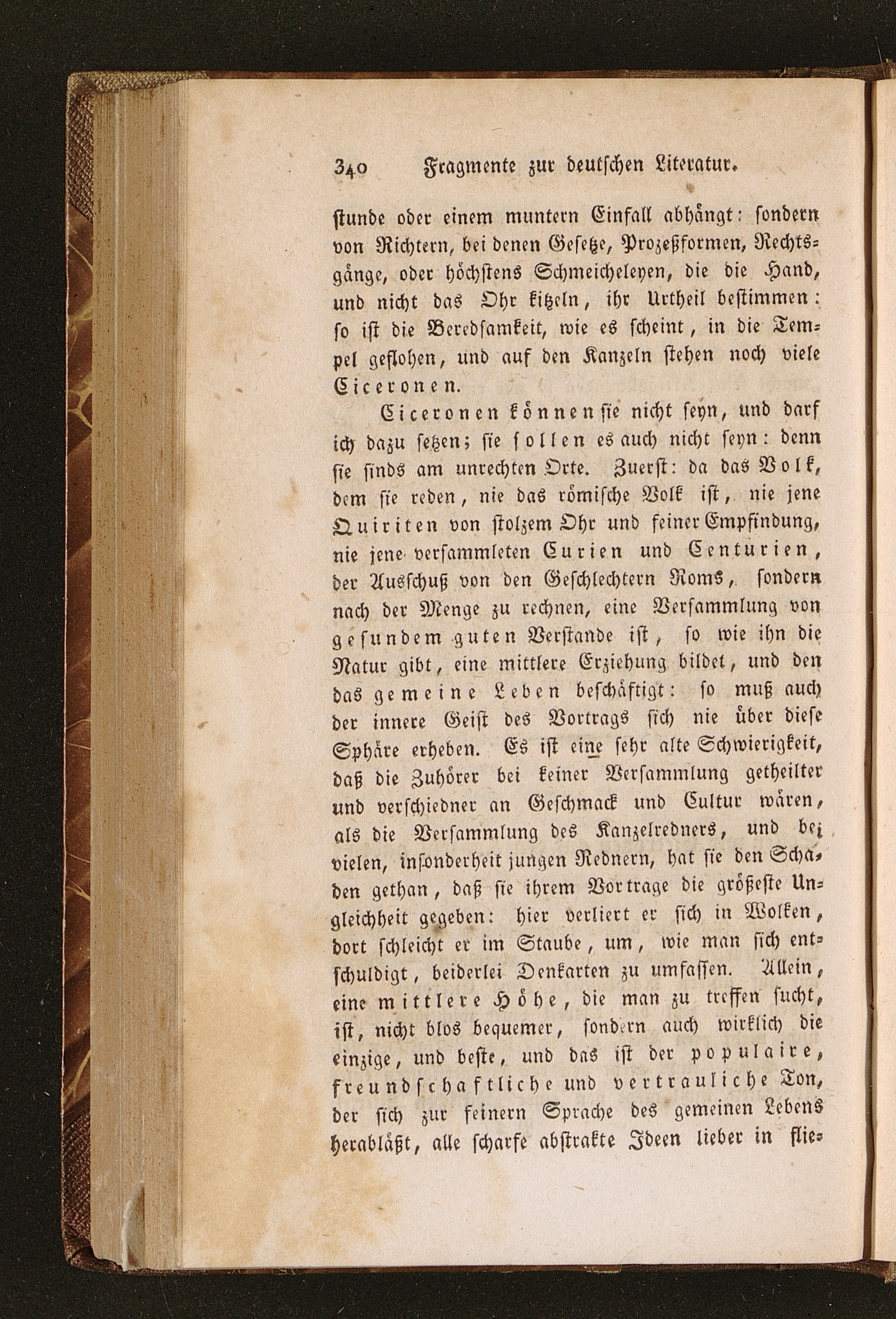 340 Fragmente zur deutschen Literatur.

stunde oder einem muntern Einfall abhängt: sondern von Richtern, bei denen Gesetze, Prozeßformen, Rechtsgänge, oder höchstens Schmeicheleyen, die die Hand, und nicht das Ohr kitzeln, ihr Urtheil bestimmen: so ist die Beredsamkeit, wie es scheint, in die Tempel geflohen, und auf den Kanzeln stehen noch viele Ciceronen.

Ciceronen können sie nicht seyn, und darf ich dazu setzen; sie sollen es auch nicht seyn: denn sie sinds am unrechten Orte. Zuerst: da das Volk, dem sie reden, nie das römische Volk ist, nie jene Quiriten von stolzem Ohr und feiner Empfindung, nie jene versammleten Curien und Centurien, der Ausschuß von den Geschlechtern Roms, sondern nach der Menge zu rechnen, eine Versammlung von gesundem guten Verstande ist, so wie ihn die Natur gibt, eine mittlere Erziehung bildet, und den das gemeine Leben beschäftigt: so muß auch der innere Geist des Vortrags sich nie über diese Sphäre erheben. Es ist eine sehr alte Schwierigkeit, daß die Zuhörer bei keiner Versammlung getheilter und verschiedner an Geschmack und Cultur wären, als die Versammlung des Kanzelredners, und bei vielen, insonderheit jungen Rednern, hat sie den Schaden gethan, daß sie ihrem Vortrage die größeste Ungleichheit gegeben: hier verliert er sich in Wolken, dort schleicht er im Staube, um, wie man sich entschuldigt, beiderlei Denkarten zu umfassen. Allein, eine mittlere Höhe, die man zu treffen sucht, ist, nicht blos bequemer, sondern auch wirklich die einzige, und beste, und das ist der populaire, freundschaftliche und vertrauliche Ton, der sich zur feinern Sprache des gemeinen Lebens herabläßt, alle scharfe abstrakte Ideen lieber in flie-